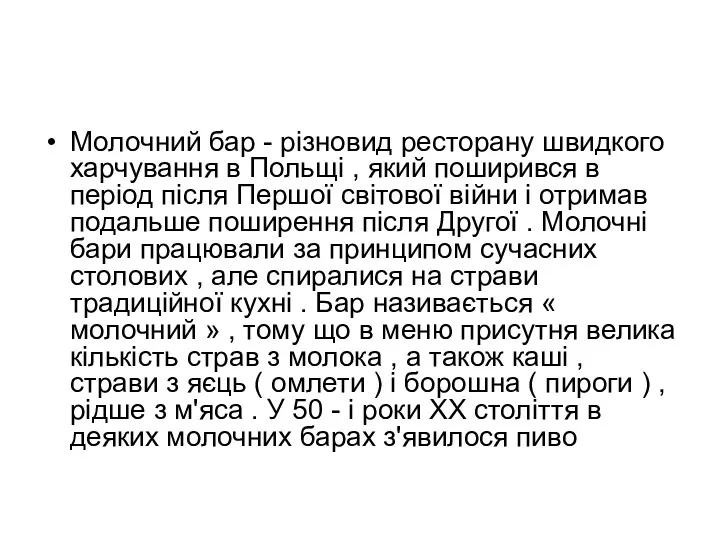 • Молочний бар - різновид ресторану швидкого харчування в Польщі , який поширився в період після Першої світової війни і отримав подальше поширення після Другої . Молочні бари працювали за принципом сучасних столових , але спиралися на страви традиційної кухні . Бар називається « молочний » , тому що в меню присутня велика кількість страв з молока , а також каші , страви з яєць ( омлети ) і борошна ( пироги ) , рідше з м'яса . У 50 - і роки XX століття в деяких молочних барах з'явилося пиво